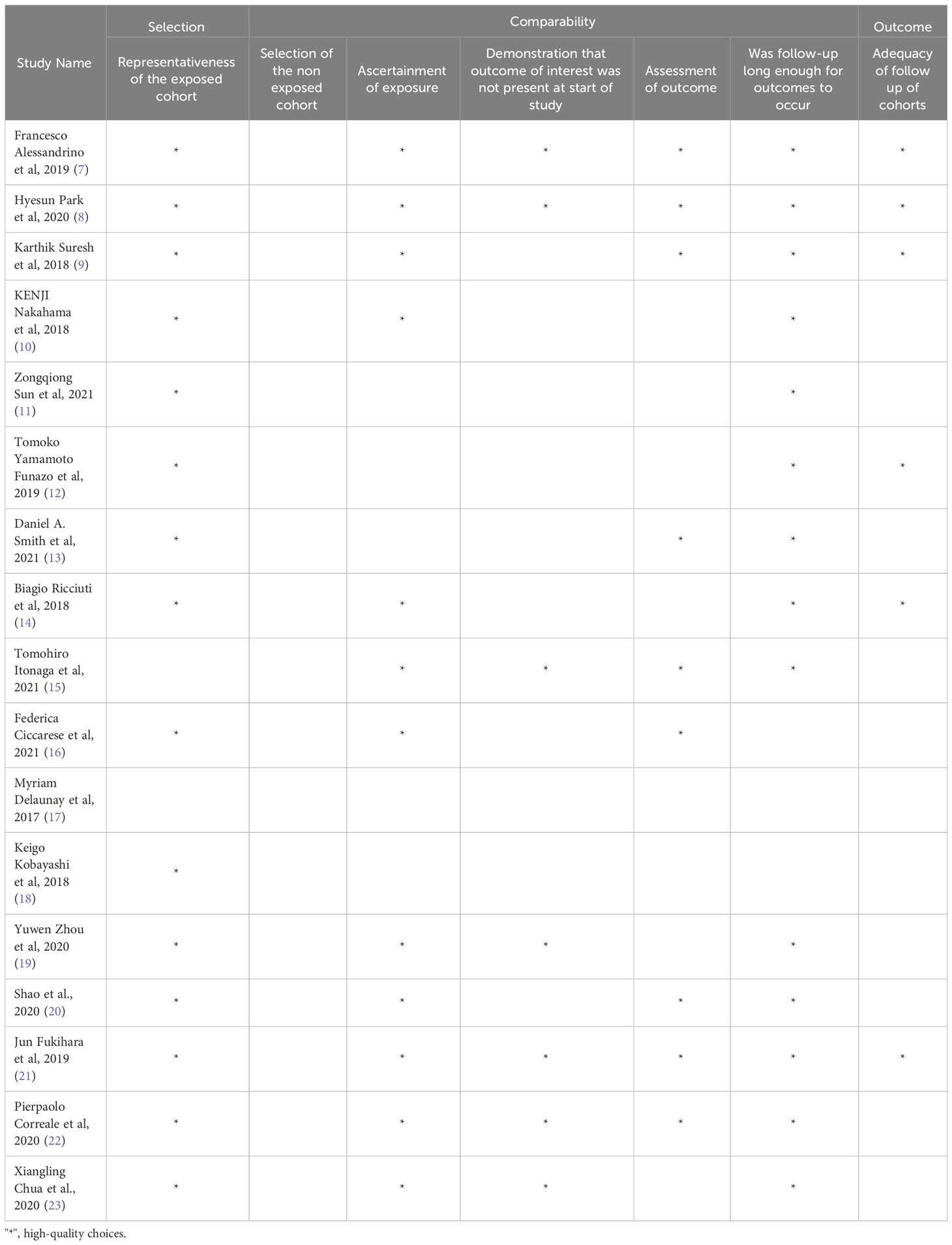 | Study Name | Selection | Comparability | | | | | Outcome |
|---|---|---|---|---|---|---|---|
| | Representativeness of the exposed cohort | Selection of the non exposed cohort | Ascertainment of exposure | Demonstration that outcome of interest was not present at start of study | Assessment of outcome | Was follow-up long enough for outcomes to occur | Adequacy of follow up of cohorts |
| Francesco Alessandrino et al, 2019 (7) | * | | * | * | * | * | * |
| Hyesun Park et al, 2020 (8) | * | | * | * | * | * | * |
| Karthik Suresh et al, 2018 (9) | * | | * | | * | * | * |
| KENJI Nakahama et al, 2018 (10) | * | | * | | | * | |
| Zongqiong Sun et al, 2021 (11) | * | | | | | * | |
| Tomoko Yamamoto Funazo et al, 2019 (12) | * | | | | | * | * |
| Daniel A. Smith et al, 2021 (13) | * | | | | * | * | |
| Biagio Ricciuti et al, 2018 (14) | * | | * | | | * | * |
| Tomohiro Itonaga et al, 2021 (15) | | | * | * | * | * | |
| Federica Ciccarese et al, 2021 (16) | * | | * | | * | | |
| Myriam Delaunay et al, 2017 (17) | | | | | | | |
| Keigo Kobayashi et al, 2018 (18) | * | | | | | | |
| Yuwen Zhou et al, 2020 (19) | * | | * | * | | * | |
| Shao et al., 2020 (20) | * | | * | | * | * | |
| Jun Fukihara et al, 2019 (21) | * | | * | * | * | * | * |
| Pierpaolo Correale et al, 2020 (22) | * | | * | * | * | * | |
| Xiangling Chua et al., 2020 (23) | * | | * | * | | * | |

"*", high-quality choices.